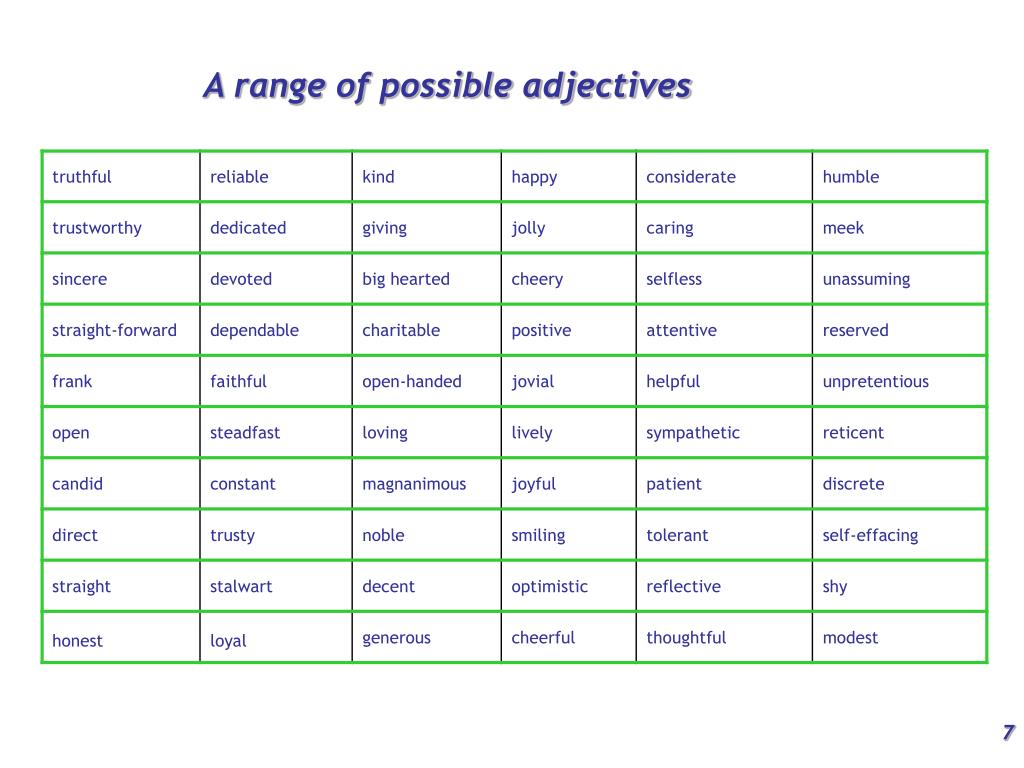 A range of possible adjectives

| truthful | reliable | kind | happy | considerate | humble |
|---|---|---|---|---|---|
| trustworthy | dedicated | giving | jolly | caring | meek |
| sincere | devoted | big hearted | cheery | selfless | unassuming |
| straight-forward | dependable | charitable | positive | attentive | reserved |
| frank | faithful | open-handed | jovial | helpful | unpretentious |
| open | steadfast | loving | lively | sympathetic | reticent |
| candid | constant | magnanimous | joyful | patient | discrete |
| direct | trusty | noble | smiling | tolerant | self-effacing |
| straight | stalwart | decent | optimistic | reflective | shy |
| honest | loyal | generous | cheerful | thoughtful | modest |

7